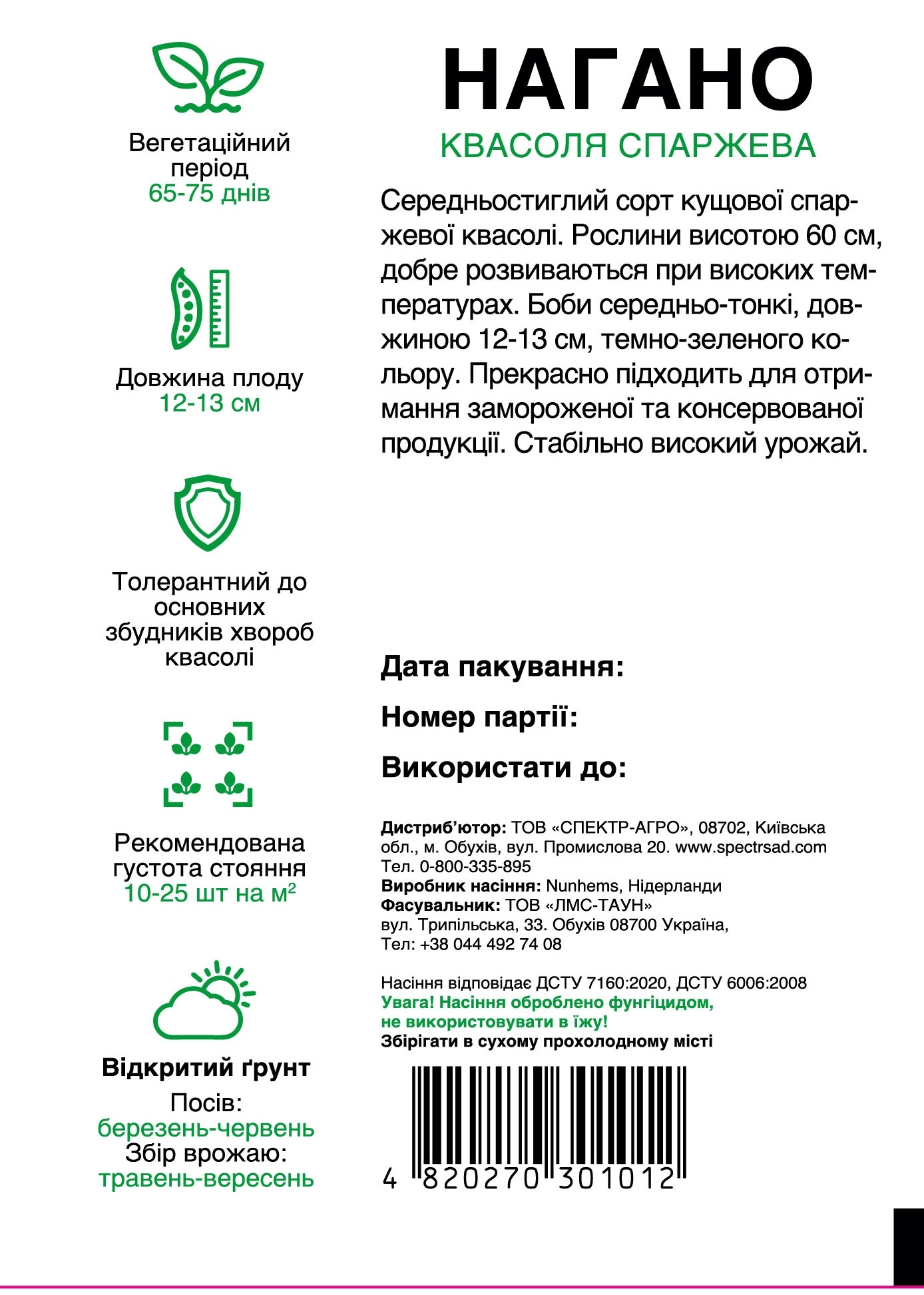 Вегетаційний період
65-75 днів

Довжина плоду
12-13 см

Толерантний до основних збудників хвороб квасолі

Рекомендована густота стояння
10-25 шт на м²

Відкритий ґрунт
Посів:
березень-червень
Збір врожаю:
травень-вересень

НАГАНО
КВАСОЛЯ СПАРЖЕВА

Середньостиглий сорт кущової спаржевої квасолі. Рослини висотою 60 см, добре розвиваються при високих температурах. Боби середньо-тонкі, довжиною 12-13 см, темно-зеленого кольору. Прекрасно підходить для отримання замороженої та консервованої продукції. Стабільно високий урожай.

Дата пакування:

Номер партії:

Використати до:

Дистриб'ютор: ТОВ «СПЕКТР-АГРО», 08702, Київська обл., м. Обухів, вул. Промислова 20. www.spectrsad.com
Тел. 0-800-335-895
Виробник насіння: Nunhems, Нідерланди
Фасувальник: ТОВ «ЛМС-ТАУН»
вул. Трипільська, 33. Обухів 08700 Україна,
Тел: +38 044 492 74 08

Насіння відповідає ДСТУ 7160:2020, ДСТУ 6006:2008
Увага! Насіння оброблено фунгіцидом, не використовувати в їжу!
Збірігати в сухому прохолодному місті

4 820270 301012